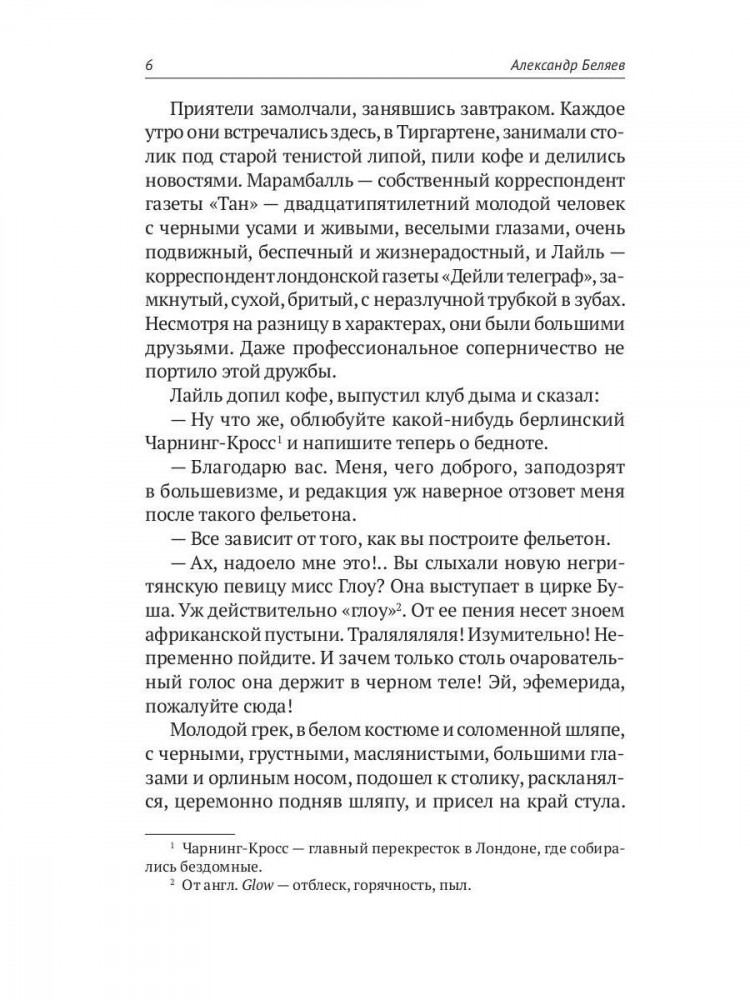 6 Александр Беляев

Приятели замолчали, занявшись завтраком. Каждое утро они встречались здесь, в Тиргартене, занимали столик под старой тенистой липой, пили кофе и делились новостями. Марамбалль — собственный корреспондент газеты «Тан» — двадцатипятилетний молодой человек с черными усами и живыми, веселыми глазами, очень подвижный, беспечный и жизнерадостный, и Лайль — корреспондент лондонской газеты «Дейли телеграф», замкнутый, сухой, бритый, с неразлучной трубкой в зубах. Несмотря на разницу в характерах, они были большими друзьями. Даже профессиональное соперничество не портило этой дружбы.

Лайль допил кофе, выпустил клуб дыма и сказал:

— Ну что же, облюбуйте какой-нибудь берлинский Чарнинг-Кросс$^1$ и напишите теперь о бедноте.

— Благодарю вас. Меня, чего доброго, заподозрят в большевизме, и редакция уж наверное отзовет меня после такого фельетона.

— Все зависит от того, как вы построите фельетон.

— Ах, надоело мне это!.. Вы слыхали новую негритянскую певицу мисс Глоу? Она выступает в цирке Буша. Уж действительно «глоу»$^2$. От ее пения несет зноем африканской пустыни. Траляляляля! Изумительно! Непременно пойдите. И зачем только столь очаровательный голос она держит в черном теле! Эй, эфемерида, пожалуйте сюда!

Молодой грек, в белом костюме и соломенной шляпе, с черными, грустными, маслянистыми, большими глазами и орлиным носом, подошел к столику, раскланялся, церемонно подняв шляпу, и присел на край стула.

$^1$ Чарнинг-Кросс — главный перекресток в Лондоне, где собирались бездомные.

$^2$ От англ. Glow — отблеск, горячность, пыл.